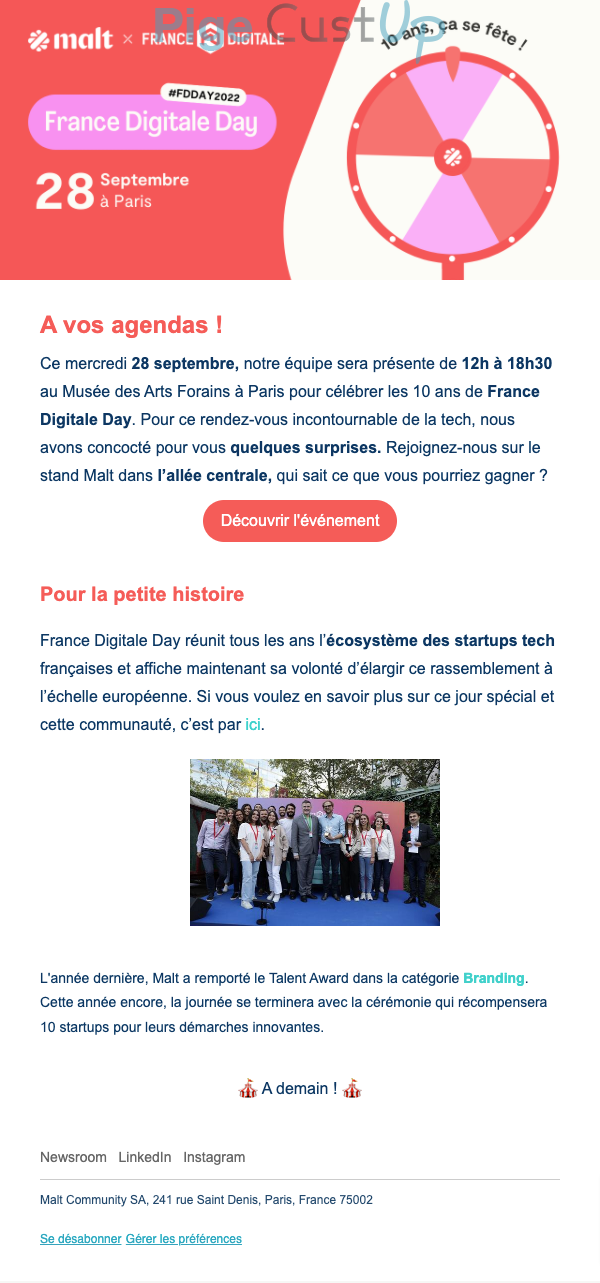 malt × FRANCE DIGITALE

Pige CustUp

#FDDAY2022

France Digitale Day

28 Septembre à Paris

10 ans, ça se fête !

A vos agendas !

Ce mercredi 28 septembre, notre équipe sera présente de 12h à 18h30 au Musée des Arts Forains à Paris pour célébrer les 10 ans de France Digitale Day. Pour ce rendez-vous incontournable de la tech, nous avons concocté pour vous quelques surprises. Rejoignez-nous sur le stand Malt dans l'allée centrale, qui sait ce que vous pourriez gagner ?

Découvrir l'événement

Pour la petite histoire

France Digitale Day réunit tous les ans l'écosystème des startups tech françaises et affiche maintenant sa volonté d'élargir ce rassemblement à l'échelle européenne. Si vous voulez en savoir plus sur ce jour spécial et cette communauté, c'est par ici.

L'année dernière, Malt a remporté le Talent Award dans la catégorie Branding. Cette année encore, la journée se terminera avec la cérémonie qui récompensera 10 startups pour leurs démarches innovantes.

🎪 A demain ! 🎪

Newsroom LinkedIn Instagram

Malt Community SA, 241 rue Saint Denis, Paris, France 75002

Se désabonner Gérer les préférences